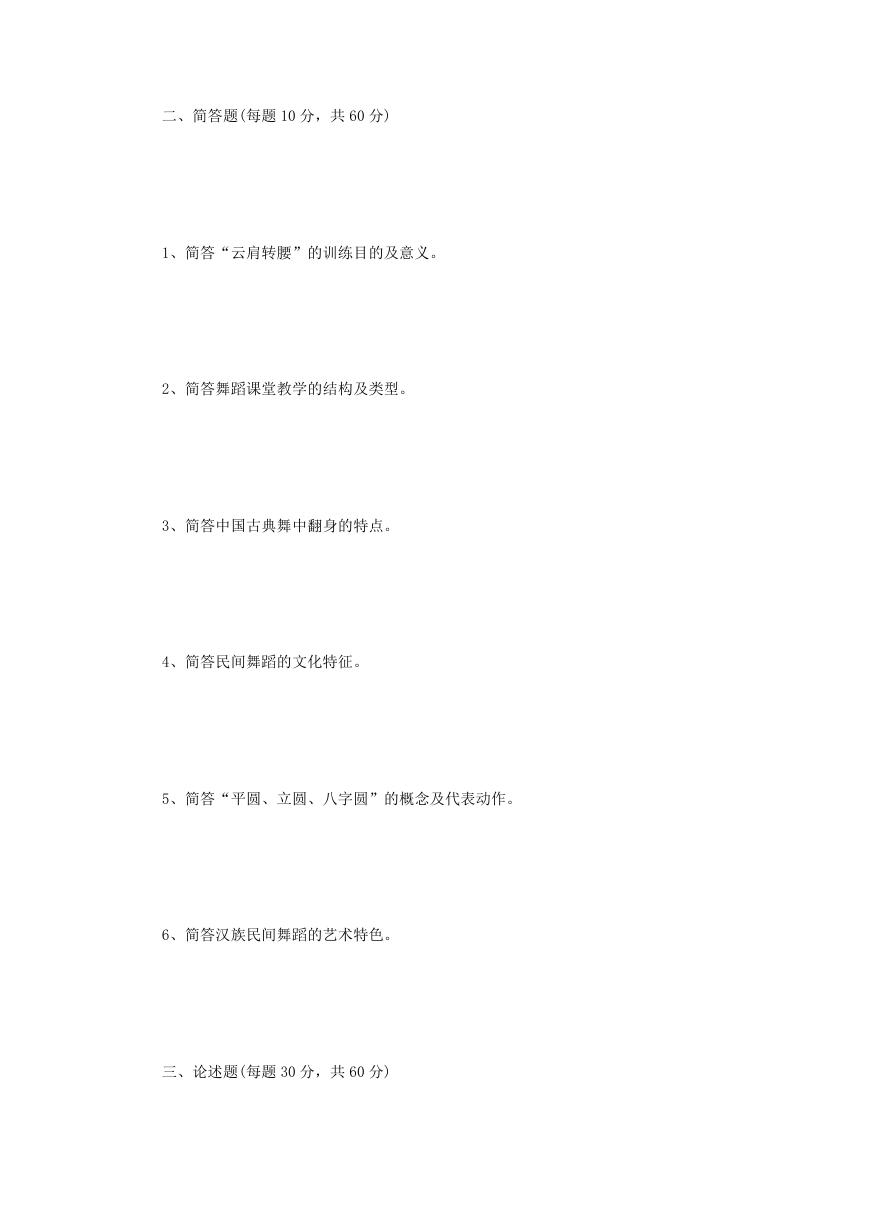 二、简答题(每题 10 分，共 60 分)

1、简答“云肩转腰”的训练目的及意义。

2、简答舞蹈课堂教学的结构及类型。

3、简答中国古典舞中翻身的特点。

4、简答民间舞蹈的文化特征。

5、简答“平圆、立圆、八字圆”的概念及代表动作。

6、简答汉族民间舞蹈的艺术特色。

三、论述题(每题 30 分，共 60 分)